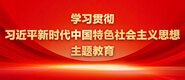 学习贯彻
习近平新时代中国特色社会主义思想
主题教育